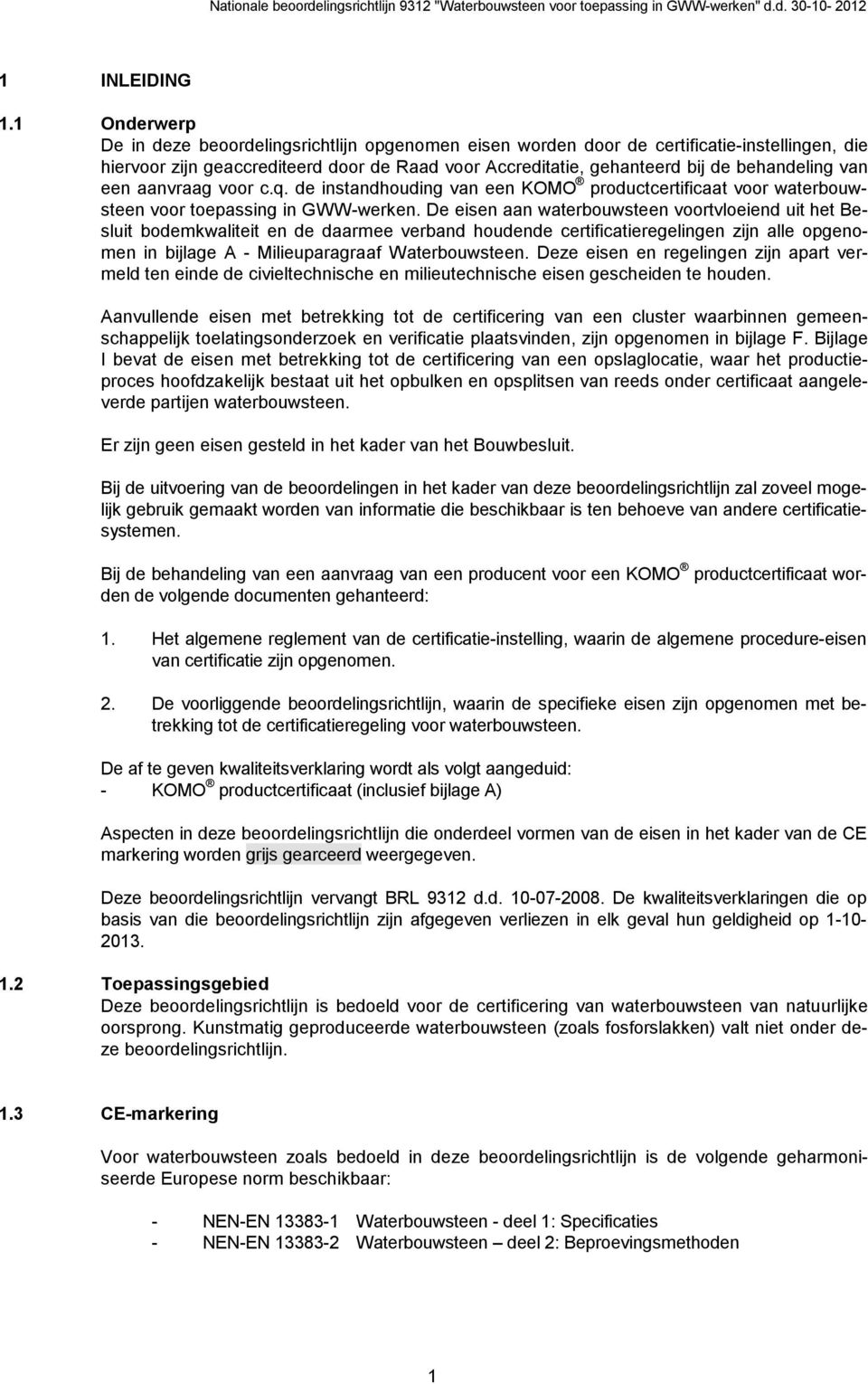 Nationale beoordelingsrichtlijn 9312 "Waterbouwsteen voor toepassing in GWW-werken" d.d. 30-10- 2012

1 INLEIDING

1.1 Onderwerp
De in deze beoordelingsrichtlijn opgenomen eisen worden door de certificatie-instellingen, die hiervoor zijn geaccrediteerd door de Raad voor Accreditatie, gehanteerd bij de behandeling van een aanvraag voor c.q. de instandhouding van een KOMO ® productcertificaat voor waterbouwsteen voor toepassing in GWW-werken. De eisen aan waterbouwsteen voortvloeiend uit het Besluit bodemkwaliteit en de daarmee verband houdende certificatieregelingen zijn alle opgenomen in bijlage A - Milieuparagraaf Waterbouwsteen. Deze eisen en regelingen zijn apart vermeld ten einde de civieltechnische en milieutechnische eisen gescheiden te houden.

Aanvullende eisen met betrekking tot de certificering van een cluster waarbinnen gemeenschappelijk toelatingsonderzoek en verificatie plaatsvinden, zijn opgenomen in bijlage F. Bijlage I bevat de eisen met betrekking tot de certificering van een opslaglocatie, waar het productieproces hoofdzakelijk bestaat uit het opbulken en opsplitsen van reeds onder certificaat aangeleverde partijen waterbouwsteen.

Er zijn geen eisen gesteld in het kader van het Bouwbesluit.

Bij de uitvoering van de beoordelingen in het kader van deze beoordelingsrichtlijn zal zoveel mogelijk gebruik gemaakt worden van informatie die beschikbaar is ten behoeve van andere certificatiesystemen.

Bij de behandeling van een aanvraag van een producent voor een KOMO ® productcertificaat worden de volgende documenten gehanteerd:

1. Het algemene reglement van de certificatie-instelling, waarin de algemene procedure-eisen van certificatie zijn opgenomen.

2. De voorliggende beoordelingsrichtlijn, waarin de specifieke eisen zijn opgenomen met betrekking tot de certificatieregeling voor waterbouwsteen.

De af te geven kwaliteitsverklaring wordt als volgt aangeduid:
- KOMO ® productcertificaat (inclusief bijlage A)

Aspecten in deze beoordelingsrichtlijn die onderdeel vormen van de eisen in het kader van de CE markering worden grijs gearceerd weergegeven.

Deze beoordelingsrichtlijn vervangt BRL 9312 d.d. 10-07-2008. De kwaliteitsverklaringen die op basis van die beoordelingsrichtlijn zijn afgegeven verliezen in elk geval hun geldigheid op 1-10-2013.

1.2 Toepassingsgebied
Deze beoordelingsrichtlijn is bedoeld voor de certificering van waterbouwsteen van natuurlijke oorsprong. Kunstmatig geproduceerde waterbouwsteen (zoals fosforslakken) valt niet onder deze beoordelingsrichtlijn.

1.3 CE-markering

Voor waterbouwsteen zoals bedoeld in deze beoordelingsrichtlijn is de volgende geharmoniseerde Europese norm beschikbaar:

- NEN-EN 13383-1 Waterbouwsteen - deel 1: Specificaties
- NEN-EN 13383-2 Waterbouwsteen – deel 2: Beproevingsmethoden

1